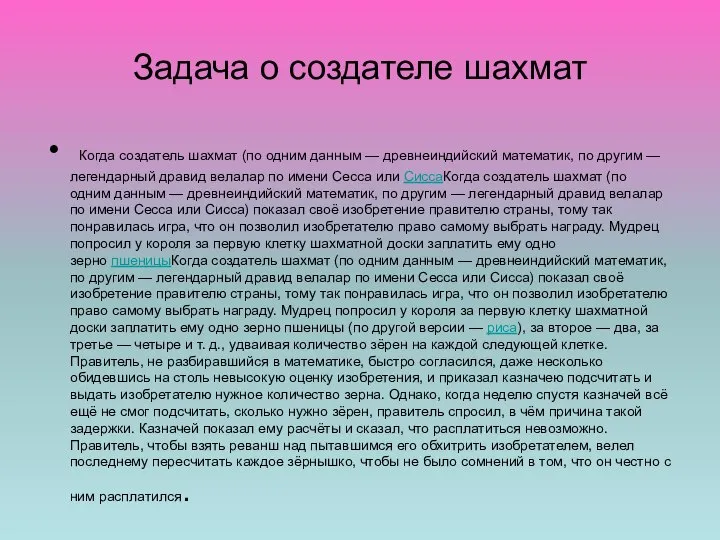 Задача о создателе шахмат

• Когда создатель шахмат (по одним данным — древнеиндийский математик, по другим — легендарный дравид велалар по имени Сесса или СиссаКогда создатель шахмат (по одним данным — древнеиндийский математик, по другим — легендарный дравид велалар по имени Сесса или Сисса) показал своё изобретение правителю страны, тому так понравилась игра, что он позволил изобретателю право самому выбрать награду. Мудрец попросил у короля за первую клетку шахматной доски заплатить ему одно зерно пшеницыКогда создатель шахмат (по одним данным — древнеиндийский математик, по другим — легендарный дравид велалар по имени Сесса или Сисса) показал своё изобретение правителю страны, тому так понравилась игра, что он позволил изобретателю право самому выбрать награду. Мудрец попросил у короля за первую клетку шахматной доски заплатить ему одно зерно пшеницы (по другой версии — риса), за второе — два, за третье — четыре и т. д., удваивая количество зёрен на каждой следующей клетке. Правитель, не разбиравшийся в математике, быстро согласился, даже несколько обидевшись на столь невысокую оценку изобретения, и приказал казначею подсчитать и выдать изобретателю нужное количество зерна. Однако, когда неделю спустя казначей всё ещё не смог подсчитать, сколько нужно зёрен, правитель спросил, в чём причина такой задержки. Казначей показал ему расчёты и сказал, что расплатиться невозможно. Правитель, чтобы взять реванш над пытавшимся его обхитрить изобретателем, велел последнему пересчитать каждое зёрнышко, чтобы не было сомнений в том, что он честно с ним расплатился.